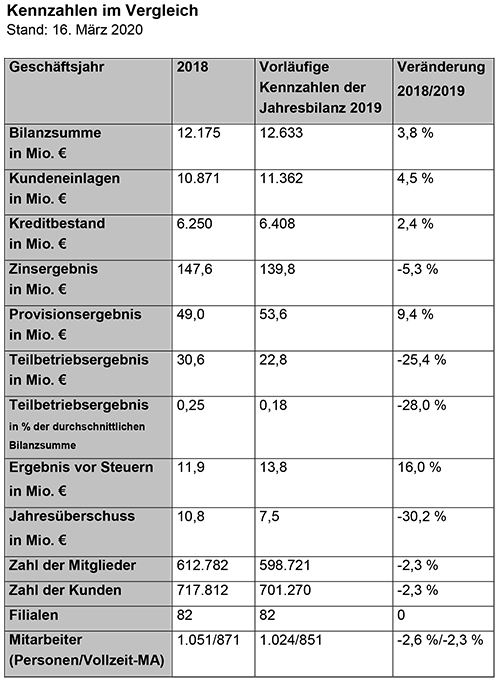 Kennzahlen im Vergleich
Stand: 16. März 2020

| Geschäftsjahr | 2018 | Vorläufige Kennzahlen der Jahresbilanz 2019 | Veränderung 2018/2019 |
|---|---|---|---|
| Bilanzsumme in Mio. € | 12.175 | 12.633 | 3,8 % |
| Kundeneinlagen in Mio. € | 10.871 | 11.362 | 4,5 % |
| Kreditbestand in Mio. € | 6.250 | 6.408 | 2,4 % |
| Zinsergebnis in Mio. € | 147,6 | 139,8 | -5,3 % |
| Provisionsergebnis in Mio. € | 49,0 | 53,6 | 9,4 % |
| Teilbetriebsergebnis in Mio. € | 30,6 | 22,8 | -25,4 % |
| Teilbetriebsergebnis in % der durchschnittlichen Bilanzsumme | 0,25 | 0,18 | -28,0 % |
| Ergebnis vor Steuern in Mio. € | 11,9 | 13,8 | 16,0 % |
| Jahresüberschuss in Mio. € | 10,8 | 7,5 | -30,2 % |
| Zahl der Mitglieder | 612.782 | 598.721 | -2,3 % |
| Zahl der Kunden | 717.812 | 701.270 | -2,3 % |
| Filialen | 82 | 82 | 0 |
| Mitarbeiter (Personen/Vollzeit-MA) | 1.051/871 | 1.024/851 | -2,6 %/-2,3 % |